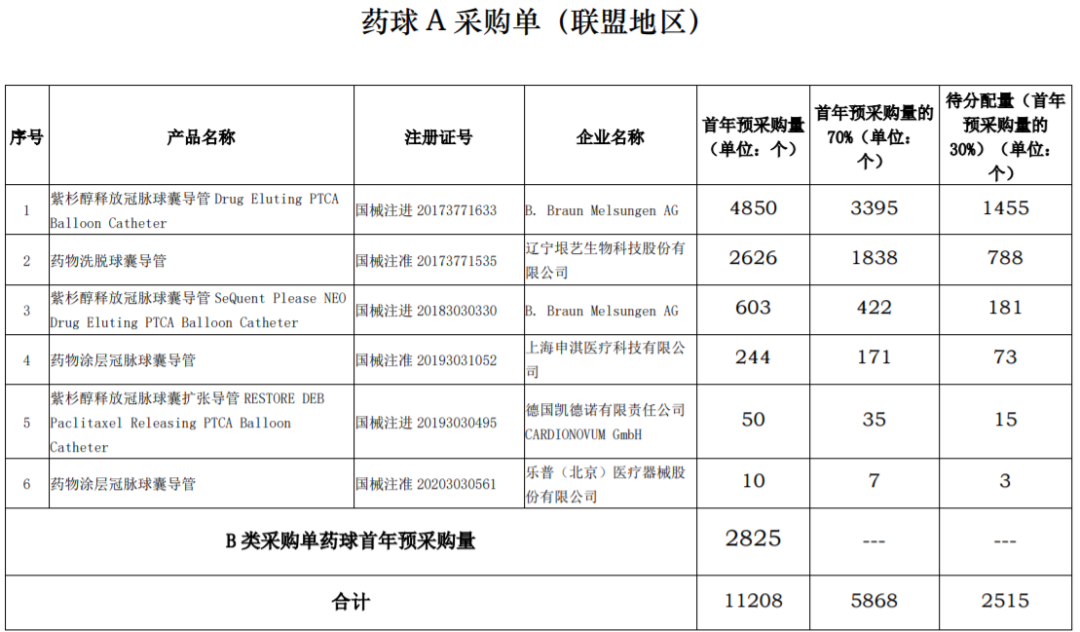 药球 A 采购单（联盟地区）

| 序号 | 产品名称 | 注册证号 | 企业名称 | 首年预采购量（单位：个） | 首年预采购量的70%（单位：个） | 待分配量（首年预采购量的30%）（单位：个） |
|---|---|---|---|---|---|---|
| 1 | 紫杉醇释放冠脉球囊导管 Drug Eluting PTCA Balloon Catheter | 国械注进 20173771633 | B. Braun Melsungen AG | 4850 | 3395 | 1455 |
| 2 | 药物洗脱球囊导管 | 国械注准 20173771535 | 辽宁垠艺生物科技股份有限公司 | 2626 | 1838 | 788 |
| 3 | 紫杉醇释放冠脉球囊导管 SeQuent Please NEO Drug Eluting PTCA Balloon Catheter | 国械注进 20183030330 | B. Braun Melsungen AG | 603 | 422 | 181 |
| 4 | 药物涂层冠脉球囊导管 | 国械注准 20193031052 | 上海申淇医疗科技有限公司 | 244 | 171 | 73 |
| 5 | 紫杉醇释放冠脉球囊扩张导管 RESTORE DEB Paclitaxel Releasing PTCA Balloon Catheter | 国械注进 20193030495 | 德国凯德诺有限责任公司 CARDIONOVUM GmbH | 50 | 35 | 15 |
| 6 | 药物涂层冠脉球囊导管 | 国械注准 20203030561 | 乐普（北京）医疗器械股份有限公司 | 10 | 7 | 3 |
| B 类采购单药球首年预采购量 | | | | 2825 | --- | --- |
| 合计 | | | | 11208 | 5868 | 2515 |